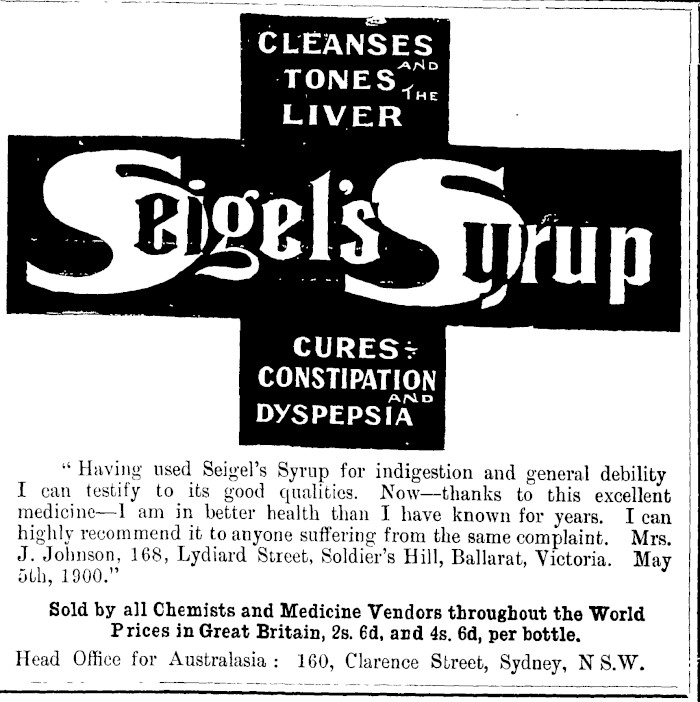 CLEANSES AND TONES THE LIVER

Seigel's Syrup

CURES CONSTIPATION AND DYSPEPSIA

"Having used Seigel's Syrup for indigestion and general debility I can testify to its good qualities. Now—thanks to this excellent medicine—I am in better health than I have known for years. I can highly recommend it to anyone suffering from the same complaint. Mrs. J. Johnson, 168, Lydiard Street, Soldier's Hill, Ballarat, Victoria. May 5th, 1900."

Sold by all Chemists and Medicine Vendors throughout the World
Prices in Great Britain, 2s. 6d, and 4s. 6d, per bottle.

Head Office for Australasia: 160, Clarence Street, Sydney, N S.W.